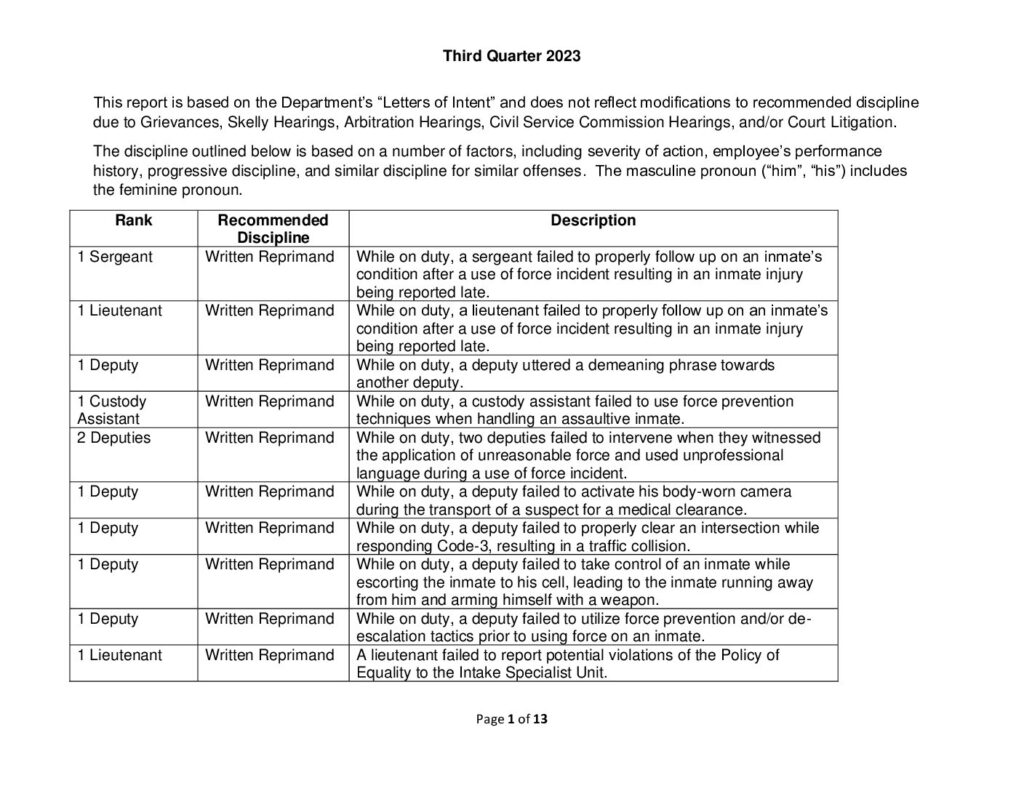 Third Quarter 2023

This report is based on the Department's "Letters of Intent" and does not reflect modifications to recommended discipline due to Grievances, Skelly Hearings, Arbitration Hearings, Civil Service Commission Hearings, and/or Court Litigation.

The discipline outlined below is based on a number of factors, including severity of action, employee's performance history, progressive discipline, and similar discipline for similar offenses. The masculine pronoun ("him", "his") includes the feminine pronoun.

| Rank | Recommended Discipline | Description |
|---|---|---|
| 1 Sergeant | Written Reprimand | While on duty, a sergeant failed to properly follow up on an inmate's condition after a use of force incident resulting in an inmate injury being reported late. |
| 1 Lieutenant | Written Reprimand | While on duty, a lieutenant failed to properly follow up on an inmate's condition after a use of force incident resulting in an inmate injury being reported late. |
| 1 Deputy | Written Reprimand | While on duty, a deputy uttered a demeaning phrase towards another deputy. |
| 1 Custody Assistant | Written Reprimand | While on duty, a custody assistant failed to use force prevention techniques when handling an assaultive inmate. |
| 2 Deputies | Written Reprimand | While on duty, two deputies failed to intervene when they witnessed the application of unreasonable force and used unprofessional language during a use of force incident. |
| 1 Deputy | Written Reprimand | While on duty, a deputy failed to activate his body-worn camera during the transport of a suspect for a medical clearance. |
| 1 Deputy | Written Reprimand | While on duty, a deputy failed to properly clear an intersection while responding Code-3, resulting in a traffic collision. |
| 1 Deputy | Written Reprimand | While on duty, a deputy failed to take control of an inmate while escorting the inmate to his cell, leading to the inmate running away from him and arming himself with a weapon. |
| 1 Deputy | Written Reprimand | While on duty, a deputy failed to utilize force prevention and/or de-escalation tactics prior to using force on an inmate. |
| 1 Lieutenant | Written Reprimand | A lieutenant failed to report potential violations of the Policy of Equality to the Intake Specialist Unit. |

Page 1 of 13